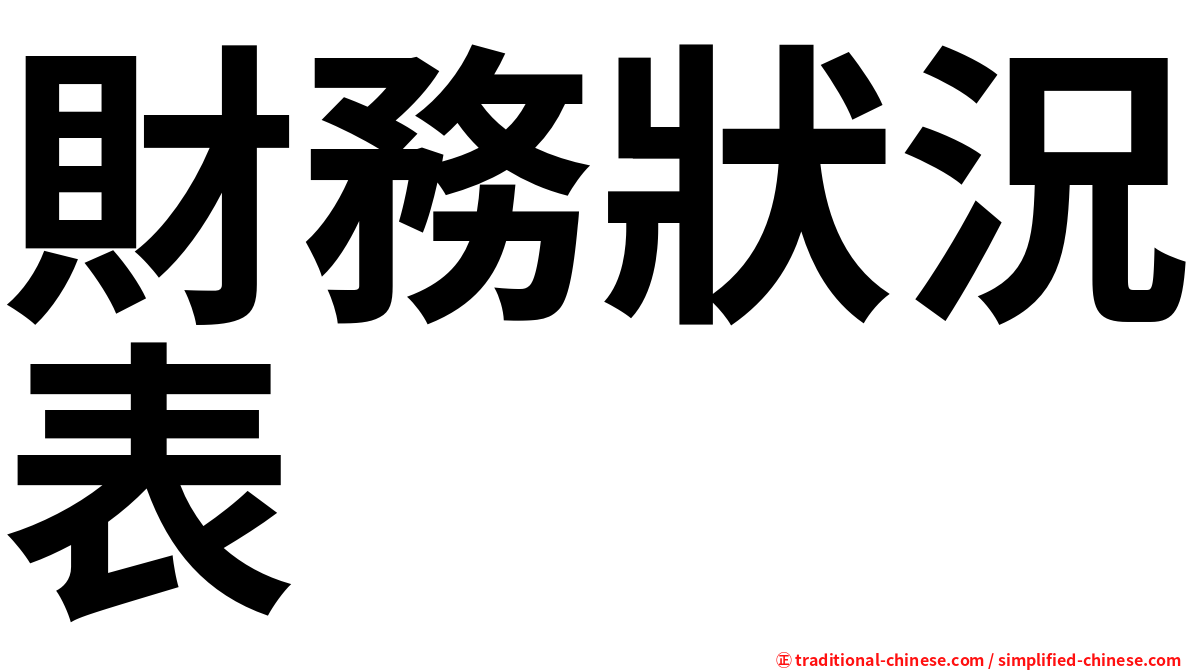 財務狀況表

㊣ traditional-chinese.com / simplified-chinese.com